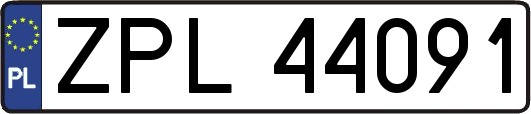 PL
ZPL 44091